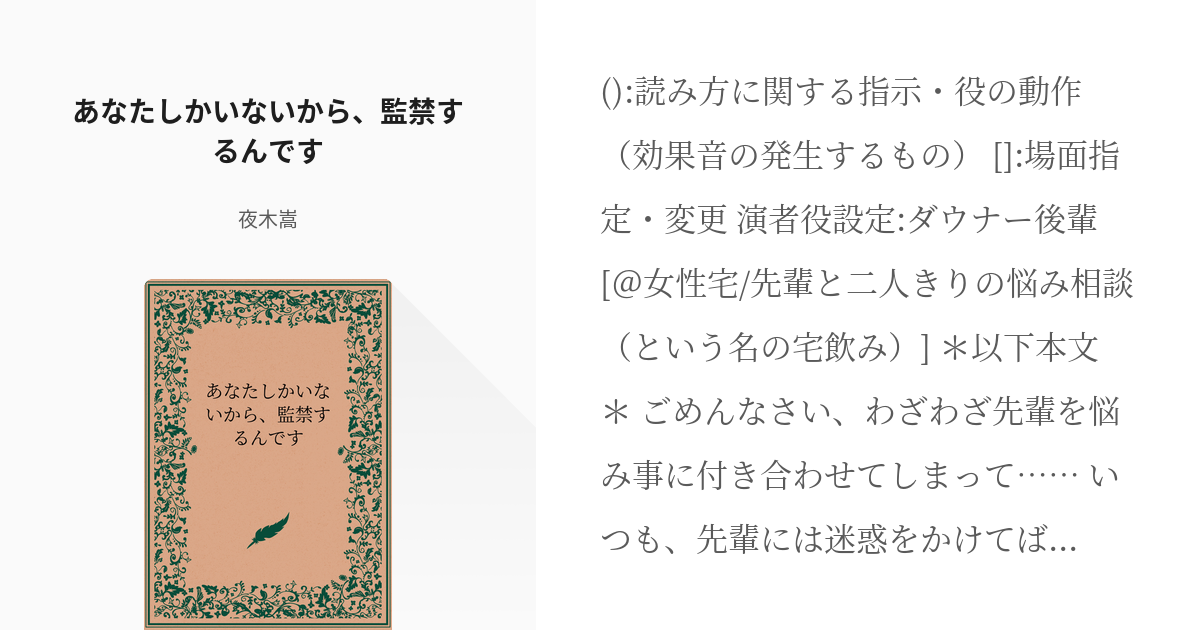 あなたしかいないから、監禁するんです

夜木嵩

あなたしかいないから、監禁するんです

():読み方に関する指示・役の動作（効果音の発生するもの） []:場面指定・変更 演者役設定:ダウナー後輩 [@女性宅/先輩と二人きりの悩み相談（という名の宅飲み）] ＊以下本文＊ ごめんなさい、わざわざ先輩を悩み事に付き合わせてしまって…… いつも、先輩には迷惑をかけてば...